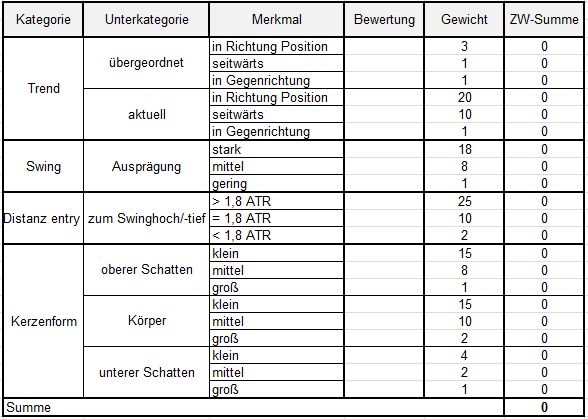 | Kategorie | Unterkategorie | Merkmal | Bewertung | Gewicht | ZW-Summe |
|---|---|---|---|---|---|
| Trend | übergeordnet | in Richtung Position | | 3 | 0 |
| | | seitwärts | | 1 | 0 |
| | | in Gegenrichtung | | 1 | 0 |
| | aktuell | in Richtung Position | | 20 | 0 |
| | | seitwärts | | 10 | 0 |
| | | in Gegenrichtung | | 1 | 0 |
| Swing | Ausprägung | stark | | 18 | 0 |
| | | mittel | | 8 | 0 |
| | | gering | | 1 | 0 |
| Distanz entry | zum Swinghoch/-tief | > 1,8 ATR | | 25 | 0 |
| | | = 1,8 ATR | | 10 | 0 |
| | | < 1,8 ATR | | 2 | 0 |
| Kerzenform | oberer Schatten | klein | | 15 | 0 |
| | | mittel | | 8 | 0 |
| | | groß | | 1 | 0 |
| | Körper | klein | | 15 | 0 |
| | | mittel | | 10 | 0 |
| | | groß | | 2 | 0 |
| | unterer Schatten | klein | | 4 | 0 |
| | | mittel | | 2 | 0 |
| | | groß | | 1 | 0 |
| Summe | | | | | 0 |